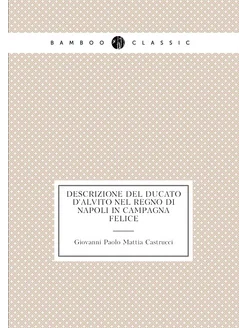 BAMBOO CLASSIC

DESCRIZIONE DEL DUCATO D'ALVITO NEL REGNO DI NAPOLI IN CAMPAGNA FELICE

Giovanni Paolo Mattia Castrucci